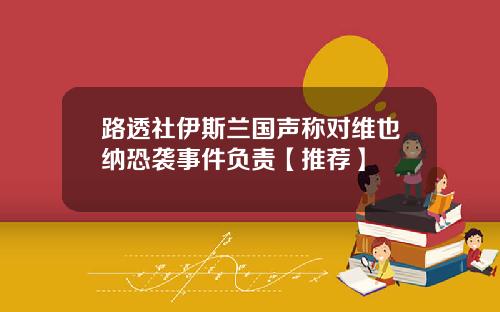 路透社伊斯兰国声称对维也纳恐袭事件负责【推荐】